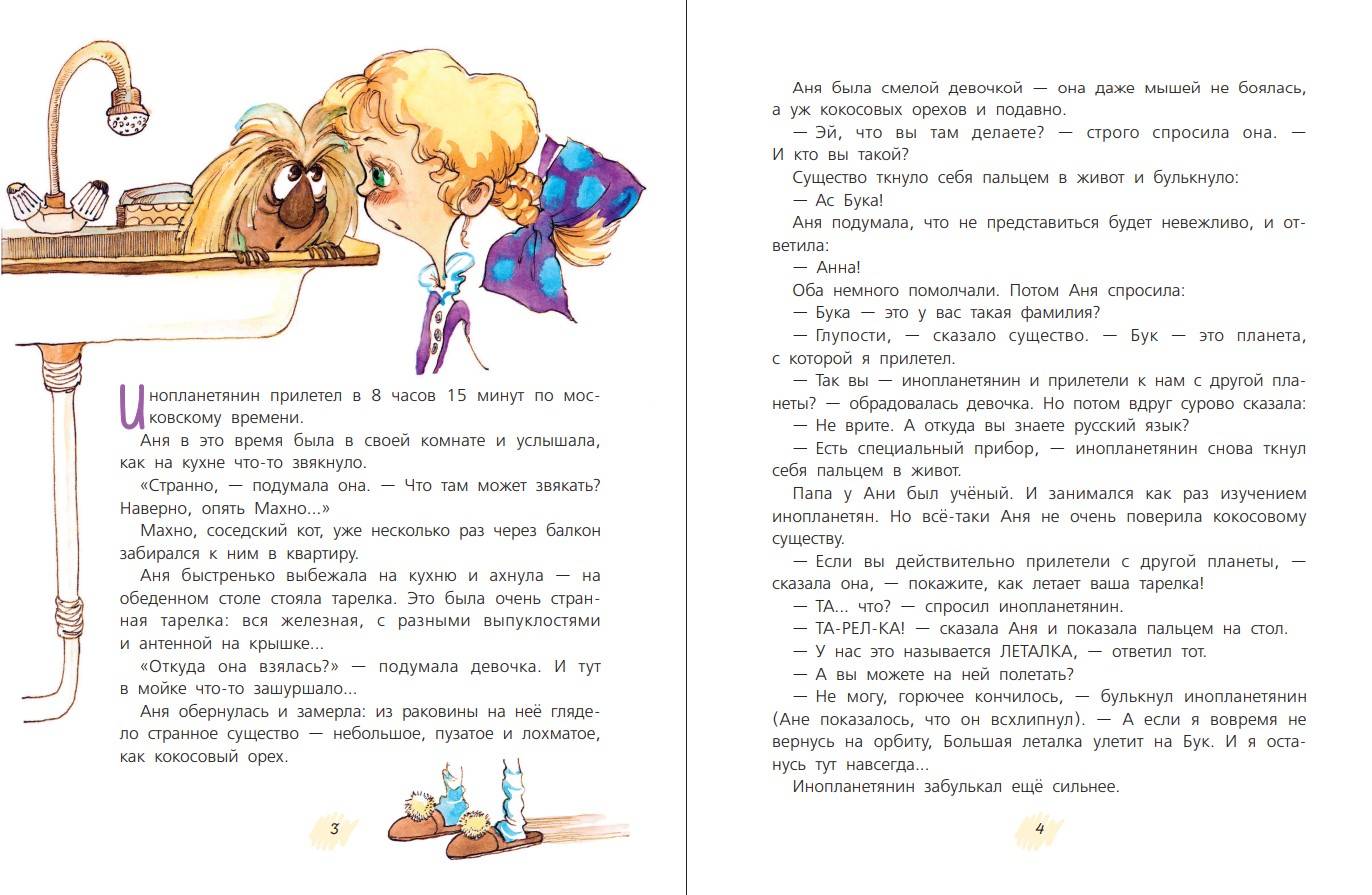 Инопланетянин прилетел в 8 часов 15 минут по московскому времени.

Аня в это время была в своей комнате и услышала, как на кухне что-то звякнуло.

«Странно, — подумала она. — Что там может звякать? Наверно, опять Махно...»

Махно, соседский кот, уже несколько раз через балкон забирался к ним в квартиру.

Аня быстренько выбежала на кухню и ахнула — на обеденном столе стояла тарелка. Это была очень странная тарелка: вся железная, с разными выпуклостями и антенной на крышке...

«Откуда она взялась?» — подумала девочка. И тут в мойке что-то зашуршало...

Аня обернулась и замерла: из раковины на неё глядело странное существо — небольшое, пузатое и лохматое, как кокосовый орех.

3

Аня была смелой девочкой — она даже мышей не боялась, а уж кокосовых орехов и подавно.

— Эй, что вы там делаете? — строго спросила она. — И кто вы такой?

Существо ткнуло себя пальцем в живот и булькнуло:

— Ас Бука!

Аня подумала, что не представиться будет невежливо, и ответила:

— Анна!

Оба немного помолчали. Потом Аня спросила:

— Бука — это у вас такая фамилия?

— Глупости, — сказало существо. — Бук — это планета, с которой я прилетел.

— Так вы — инопланетянин и прилетели к нам с другой планеты? — обрадовалась девочка. Но потом вдруг сурово сказала:

— Не врите. А откуда вы знаете русский язык?

— Есть специальный прибор, — инопланетянин снова ткнул себя пальцем в живот.

Папа у Ани был учёный. И занимался как раз изучением инопланетян. Но всё-таки Аня не очень поверила кокосовому существу.

— Если вы действительно прилетели с другой планеты, — сказала она, — покажите, как летает ваша тарелка!

— ТА... что? — спросил инопланетянин.

— ТА-РЕЛ-КА! — сказала Аня и показала пальцем на стол.

— У нас это называется ЛЕТАЛКА, — ответил тот.

— А вы можете на ней полетать?

— Не могу, горючее кончилось, — булькнул инопланетянин (Ане показалось, что он всхлипнул). — А если я вовремя не вернусь на орбиту, Большая леталка улетит на Бук. И я останусь тут навсегда...

Инопланетянин забулькал ещё сильнее.

4